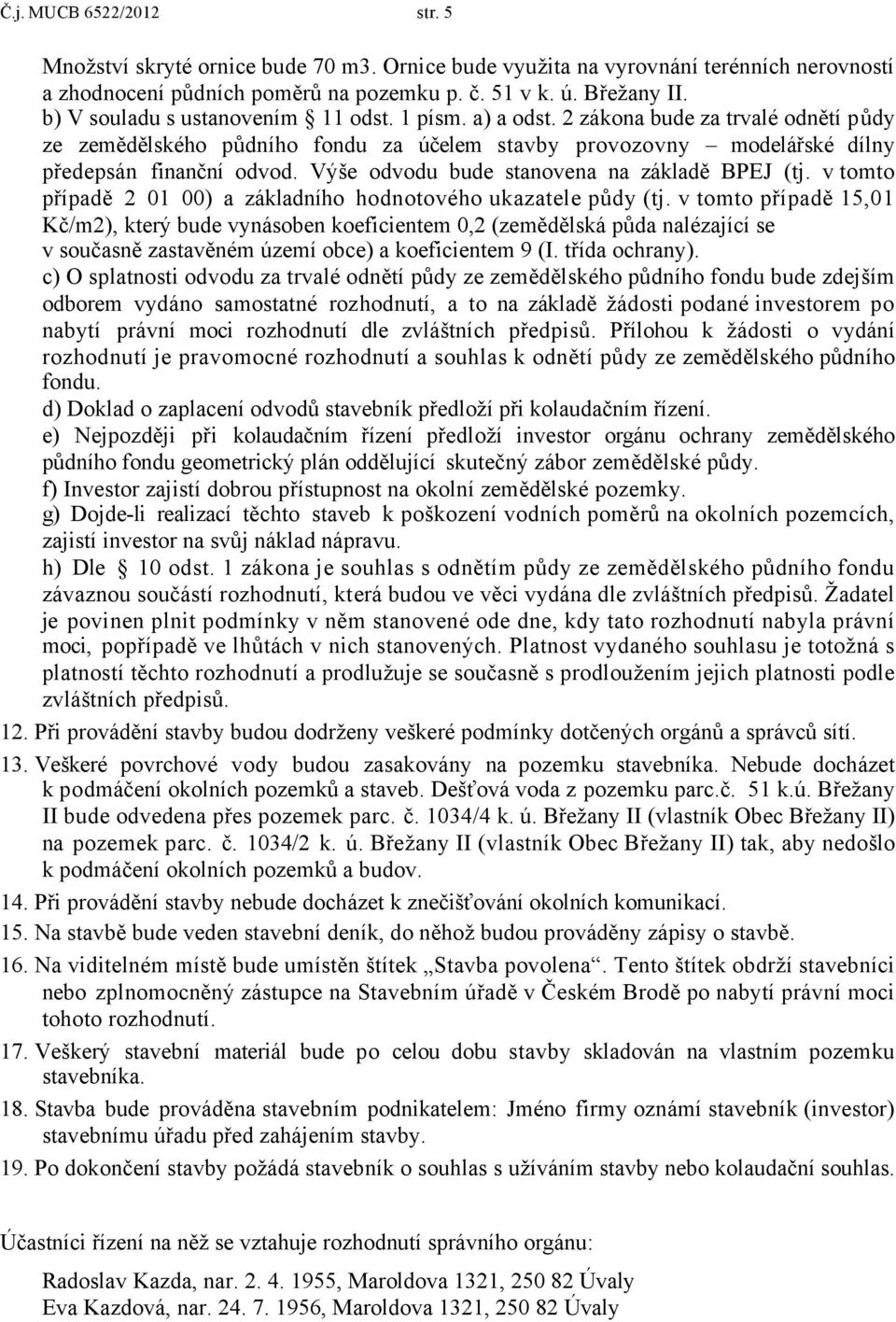 Č.j. MUCB 6522/2012 str. 5

Množství skryté ornice bude 70 m3. Ornice bude využita na vyrovnání terénních nerovností a zhodnocení půdních poměrů na pozemku p. č. 51 v k. ú. Břežany II.
b) V souladu s ustanovením § 11 odst. 1 písm. a) a odst. 2 zákona bude za trvalé odnětí půdy ze zemědělského půdního fondu za účelem stavby provozovny – modelářské dílny předepsán finanční odvod. Výše odvodu bude stanovena na základě BPEJ (tj. v tomto případě 2 01 00) a základního hodnotového ukazatele půdy (tj. v tomto případě 15,01 Kč/m2), který bude vynásoben koeficientem 0,2 (zemědělská půda nalézající se v současně zastavěném území obce) a koeficientem 9 (I. třída ochrany).
c) O splatnosti odvodu za trvalé odnětí půdy ze zemědělského půdního fondu bude zdejším odborem vydáno samostatné rozhodnutí, a to na základě žádosti podané investorem po nabytí právní moci rozhodnutí dle zvláštních předpisů. Přílohou k žádosti o vydání rozhodnutí je pravomocné rozhodnutí a souhlas k odnětí půdy ze zemědělského půdního fondu.
d) Doklad o zaplacení odvodů stavebník předloží při kolaudačním řízení.
e) Nejpozději při kolaudačním řízení předloží investor orgánu ochrany zemědělského půdního fondu geometrický plán oddělující skutečný zábor zemědělské půdy.
f) Investor zajistí dobrou přístupnost na okolní zemědělské pozemky.
g) Dojde-li realizací těchto staveb k poškození vodních poměrů na okolních pozemcích, zajistí investor na svůj náklad nápravu.
h) Dle § 10 odst. 1 zákona je souhlas s odnětím půdy ze zemědělského půdního fondu závaznou součástí rozhodnutí, která budou ve věci vydána dle zvláštních předpisů. Žadatel je povinen plnit podmínky v něm stanovené ode dne, kdy tato rozhodnutí nabyla právní moci, popřípadě ve lhůtách v nich stanovených. Platnost vydaného souhlasu je totožná s platností těchto rozhodnutí a prodlužuje se současně s prodloužením jejich platnosti podle zvláštních předpisů.

12. Při provádění stavby budou dodrženy veškeré podmínky dotčených orgánů a správců sítí.
13. Veškeré povrchové vody budou zasakovány na pozemku stavebníka. Nebude docházet k podmáčení okolních pozemků a staveb. Dešťová voda z pozemku parc.č. 51 k.ú. Břežany II bude odvedena přes pozemek parc. č. 1034/4 k. ú. Břežany II (vlastník Obec Břežany II) na pozemek parc. č. 1034/2 k. ú. Břežany II (vlastník Obec Břežany II) tak, aby nedošlo k podmáčení okolních pozemků a budov.
14. Při provádění stavby nebude docházet k znečišťování okolních komunikací.
15. Na stavbě bude veden stavební deník, do něhož budou prováděny zápisy o stavbě.
16. Na viditelném místě bude umístěn štítek „Stavba povolena“. Tento štítek obdrží stavebníci nebo zplnomocněný zástupce na Stavebním úřadě v Českém Brodě po nabytí právní moci tohoto rozhodnutí.
17. Veškerý stavební materiál bude po celou dobu stavby skladován na vlastním pozemku stavebníka.
18. Stavba bude prováděna stavebním podnikatelem: Jméno firmy oznámí stavebník (investor) stavebnímu úřadu před zahájením stavby.
19. Po dokončení stavby požádá stavebník o souhlas s užíváním stavby nebo kolaudační souhlas.

Účastníci řízení na něž se vztahuje rozhodnutí správního orgánu:

Radoslav Kazda, nar. 2. 4. 1955, Maroldova 1321, 250 82 Úvaly
Eva Kazdová, nar. 24. 7. 1956, Maroldova 1321, 250 82 Úvaly